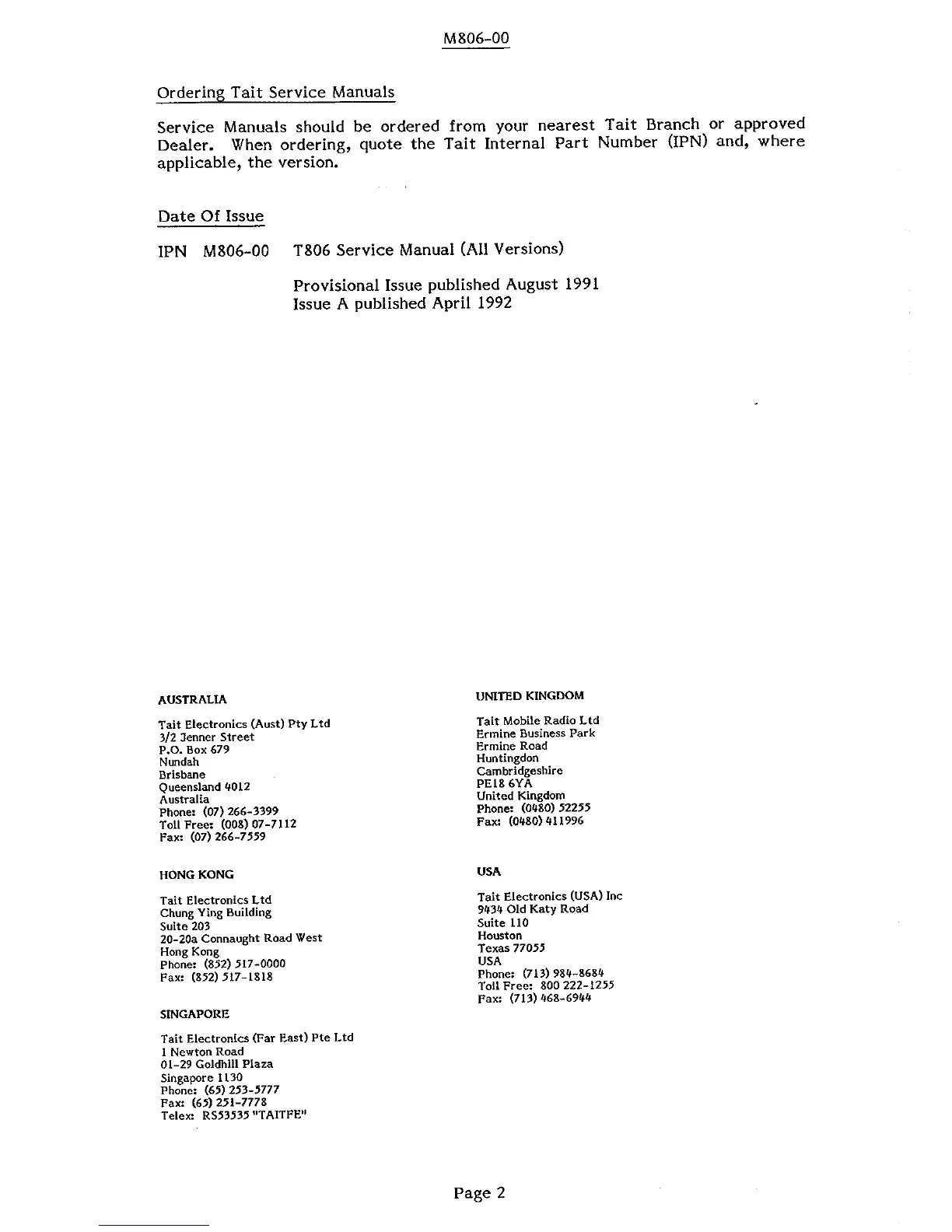 M806-00

Ordering Tait Service Manuals

Service Manuals should be ordered from your nearest Tait Branch or approved Dealer. When ordering, quote the Tait Internal Part Number (IPN) and, where applicable, the version.

Date Of Issue

IPN M806-00 T806 Service Manual (All Versions)

Provisional Issue published August 1991
Issue A published April 1992

AUSTRALIA

Tait Electronics (Aust) Pty Ltd
3/2 Jenner Street
P.O. Box 679
Nundah
Brisbane
Queensland 4012
Australia
Phone: (07) 266-3399
Toll Free: (008) 07-7112
Fax: (07) 266-7559

HONG KONG

Tait Electronics Ltd
Chung Ying Building
Suite 203
20-20a Connaught Road West
Hong Kong
Phone: (852) 517-0000
Fax: (852) 517-1818

SINGAPORE

Tait Electronics (Far East) Pte Ltd
1 Newton Road
01-29 Goldhill Plaza
Singapore 1130
Phone: (65) 253-5777
Fax: (65) 251-7778
Telex: RS53535 "TAITFE"

UNITED KINGDOM

Tait Mobile Radio Ltd
Ermine Business Park
Ermine Road
Huntingdon
Cambridgeshire
PE18 6YA
United Kingdom
Phone: (0480) 52255
Fax: (0480) 411996

USA

Tait Electronics (USA) Inc
9434 Old Katy Road
Suite 110
Houston
Texas 77055
USA
Phone: (713) 984-8684
Toll Free: 800 222-1255
Fax: (713) 468-6944

Page 2